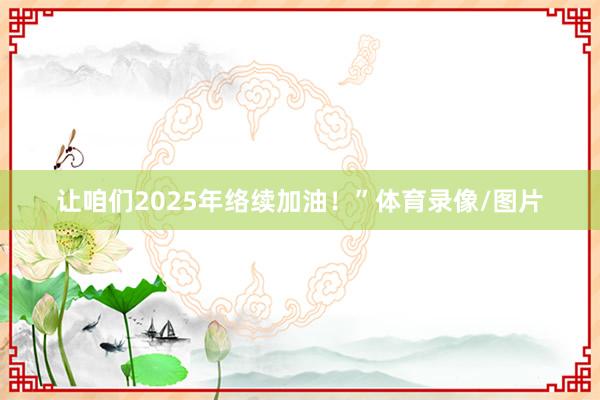 让咱们2025年络续加油！”体育录像/图片